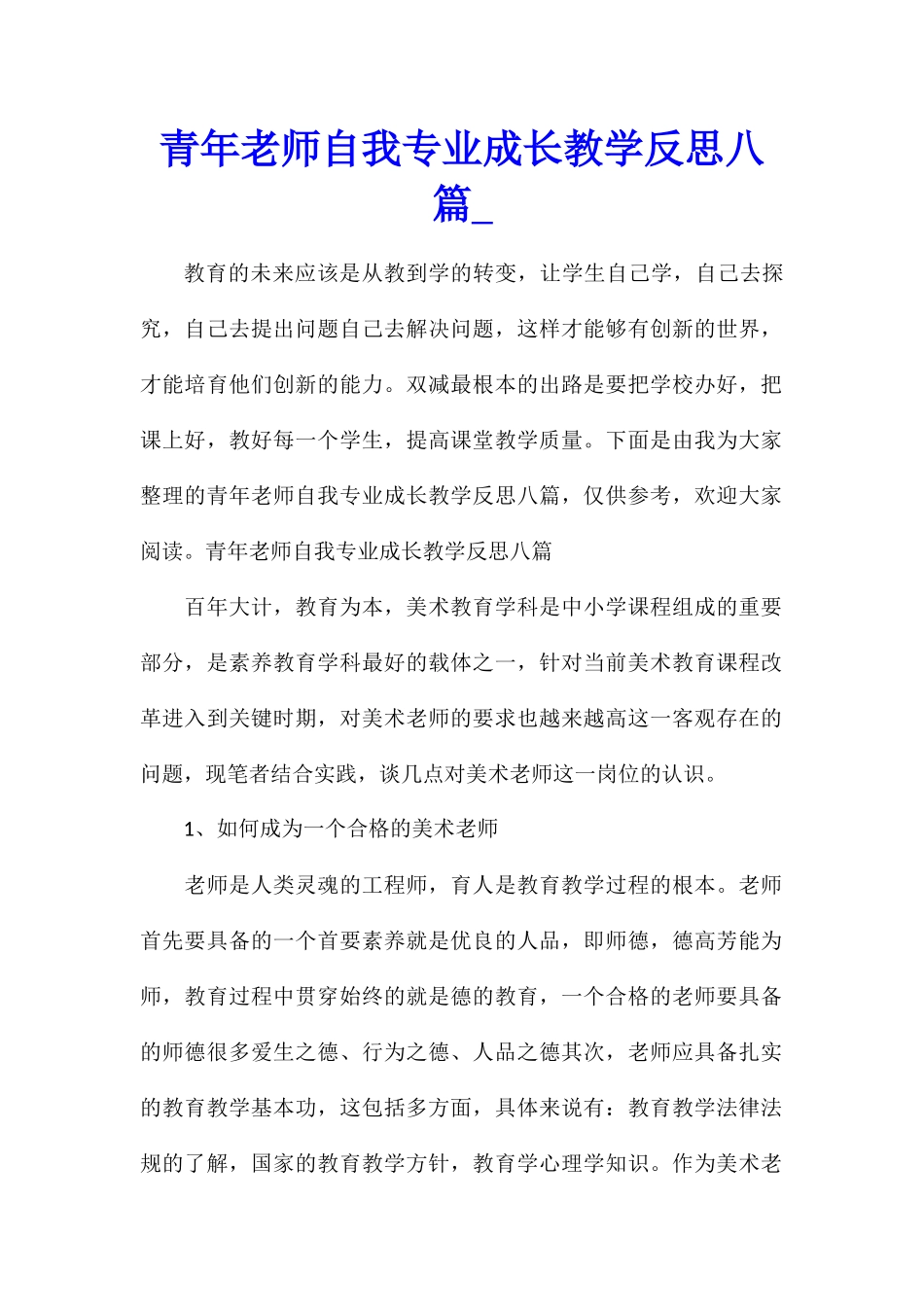 青年老师自我专业成长教学反思八篇_

教育的未来应该是从教到学的转变，让学生自己学，自己去探究，自己去提出问题自己去解决问题，这样才能够有创新的世界，才能培育他们创新的能力。双减最根本的出路是要把学校办好，把课上好，教好每一个学生，提高课堂教学质量。下面是由我为大家整理的青年老师自我专业成长教学反思八篇，仅供参考，欢迎大家阅读。青年老师自我专业成长教学反思八篇

百年大计，教育为本，美术教育学科是中小学课程组成的重要部分，是素养教育学科最好的载体之一，针对当前美术教育课程改革进入到关键时期，对美术老师的要求也越来越高这一客观存在的问题，现笔者结合实践，谈几点对美术老师这一岗位的认识。

1、如何成为一个合格的美术老师

老师是人类灵魂的工程师，育人是教育教学过程的根本。老师首先要具备的一个首要素养就是优良的人品，即师德，德高芳能为师，教育过程中贯穿始终的就是德的教育，一个合格的老师要具备的师德很多爱生之德、行为之德、人品之德其次，老师应具备扎实的教育教学基本功，这包括多方面，具体来说有：教育教学法律法规的了解，国家的教育教学方针，教育学心理学知识。作为美术老